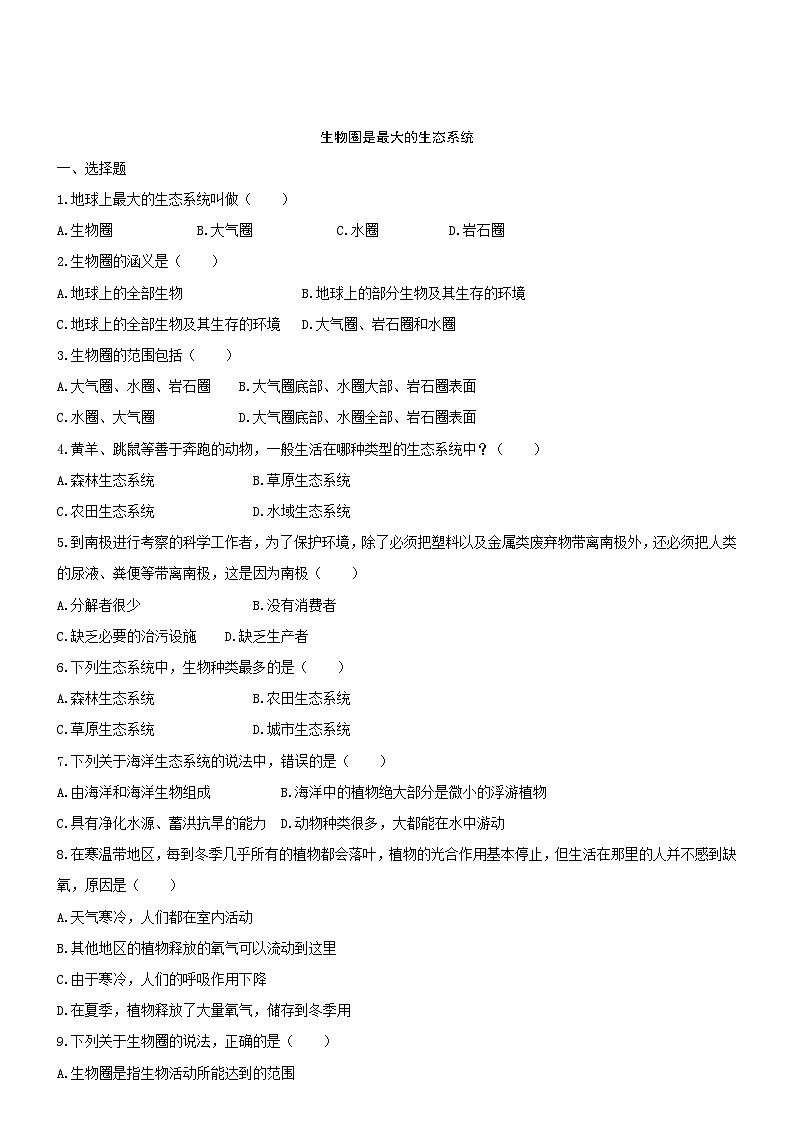 生物圈是最大的生态系统

一、选择题

1.地球上最大的生态系统叫做（　　）

A.生物圈　　　　B.大气圈　　　　C.水圈　　　　D.岩石圈

2.生物圈的涵义是（　　）

A.地球上的全部生物　　　　　　B.地球上的部分生物及其生存的环境

C.地球上的全部生物及其生存的环境　　D.大气圈、岩石圈和水圈

3.生物圈的范围包括（　　）

A.大气圈、水圈、岩石圈　　B.大气圈底部、水圈大部、岩石圈表面

C.水圈、大气圈　　　　　　D.大气圈底部、水圈全部、岩石圈表面

4.黄羊、跳鼠等善于奔跑的动物，一般生活在哪种类型的生态系统中？（　　）

A.森林生态系统　　　　　B.草原生态系统

C.农田生态系统　　　　　D.水域生态系统

5.到南极进行考察的科学工作者，为了保护环境，除了必须把塑料以及金属类废弃物带离南极外，还必须把人类的尿液、粪便等带离南极，这是因为南极（　　）

A.分解者很少　　　　　　B.没有消费者

C.缺乏必要的治污设施　　D.缺乏生产者

6.下列生态系统中，生物种类最多的是（　　）

A.森林生态系统　　　　　B.农田生态系统

C.草原生态系统　　　　　D.城市生态系统

7.下列关于海洋生态系统的说法中，错误的是（　　）

A.由海洋和海洋生物组成　　　B.海洋中的植物绝大部分是微小的浮游植物

C.具有净化水源、蓄洪抗旱的能力　D.动物种类很多，大都能在水中游动

8.在寒温带地区，每到冬季几乎所有的植物都会落叶，植物的光合作用基本停止，但生活在那里的人并不感到缺氧，原因是（　　）

A.天气寒冷，人们都在室内活动

B.其他地区的植物释放的氧气可以流动到这里

C.由于寒冷，人们的呼吸作用下降

D.在夏季，植物释放了大量氧气，储存到冬季用

9.下列关于生物圈的说法，正确的是（　　）

A.生物圈是指生物活动所能达到的范围